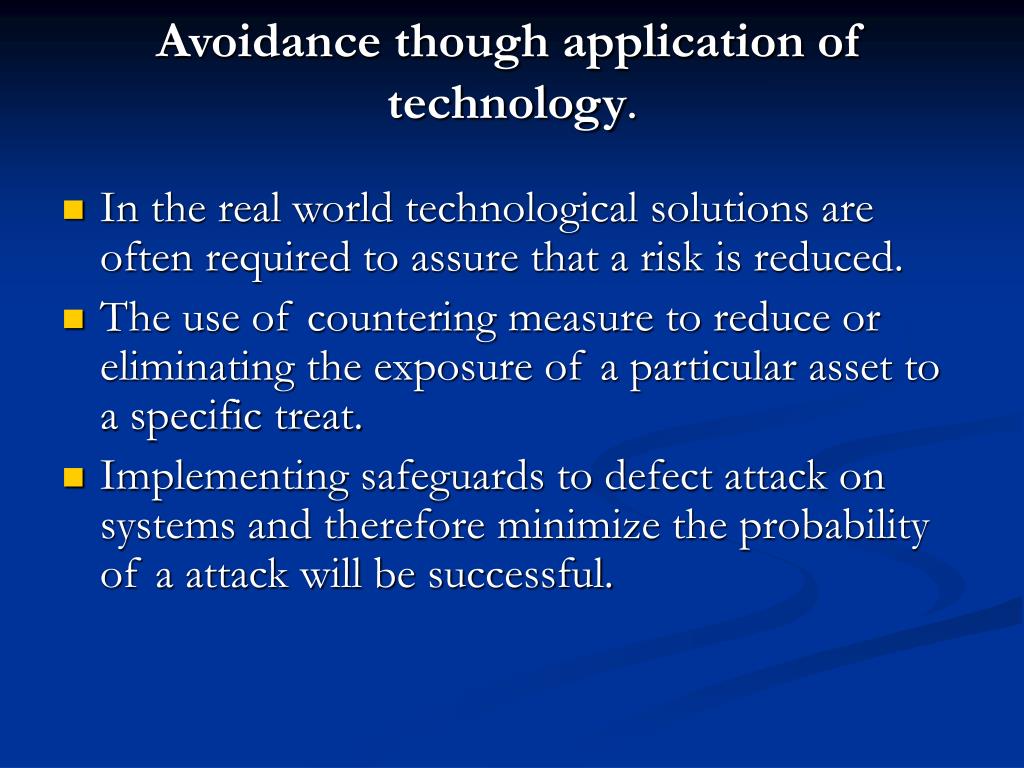 Avoidance though application of technology.

In the real world technological solutions are often required to assure that a risk is reduced.

The use of countering measure to reduce or eliminating the exposure of a particular asset to a specific treat.

Implementing safeguards to defect attack on systems and therefore minimize the probability of a attack will be successful.